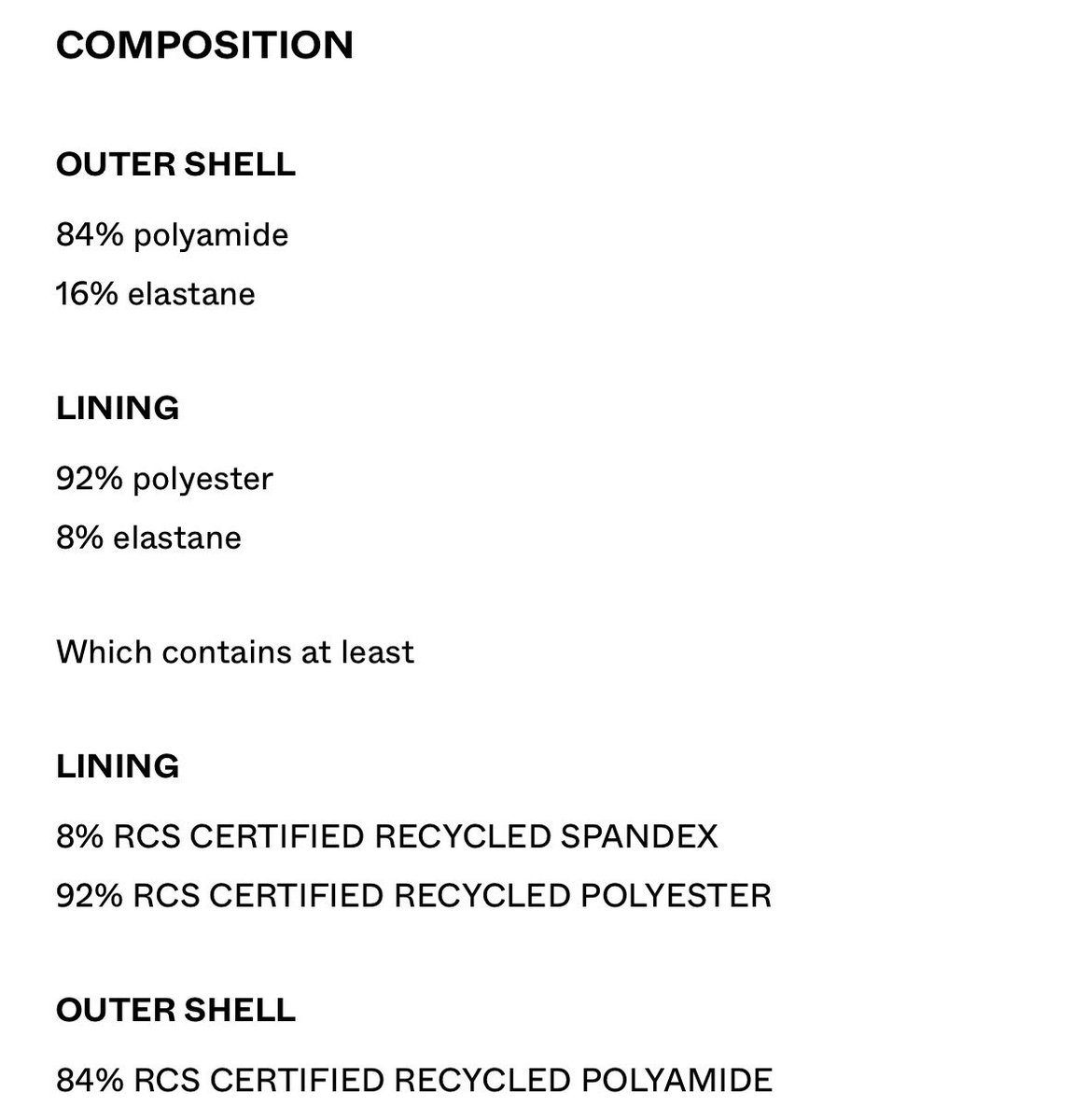 COMPOSITION

OUTER SHELL

84% polyamide

16% elastane

LINING

92% polyester

8% elastane

Which contains at least

LINING

8% RCS CERTIFIED RECYCLED SPANDEX

92% RCS CERTIFIED RECYCLED POLYESTER

OUTER SHELL

84% RCS CERTIFIED RECYCLED POLYAMIDE